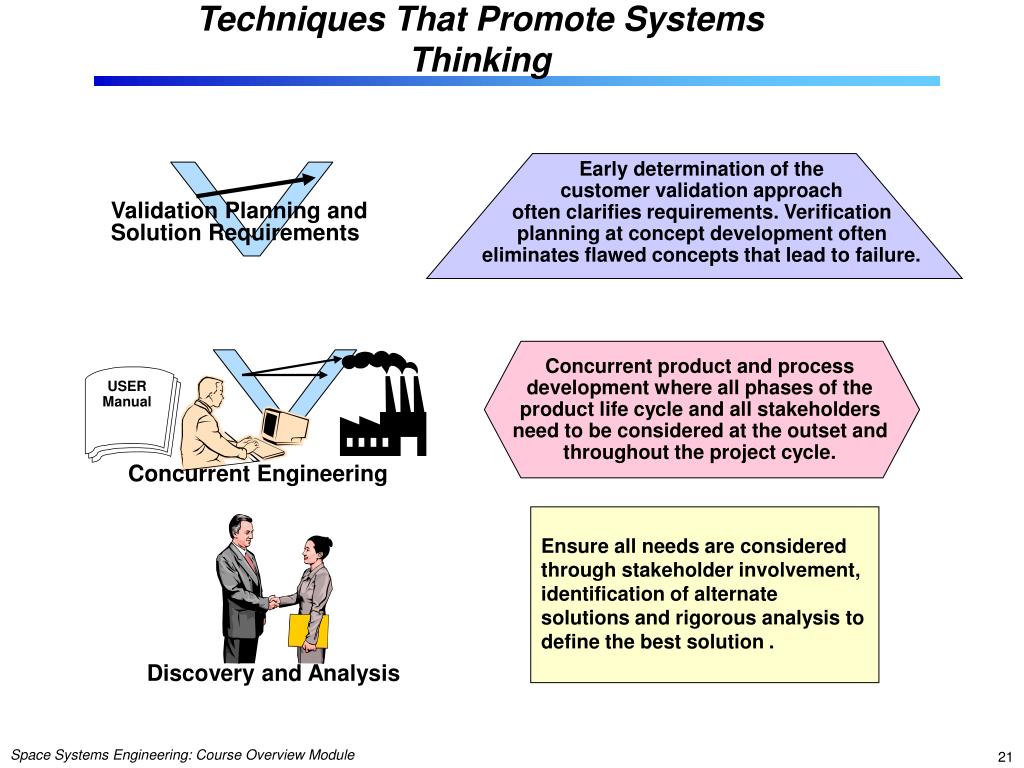 Techniques That Promote Systems Thinking

Validation Planning and Solution Requirements

Early determination of the customer validation approach often clarifies requirements. Verification planning at concept development often eliminates flawed concepts that lead to failure.

USER Manual

Concurrent Engineering

Concurrent product and process development where all phases of the product life cycle and all stakeholders need to be considered at the outset and throughout the project cycle.

Discovery and Analysis

Ensure all needs are considered through stakeholder involvement, identification of alternate solutions and rigorous analysis to define the best solution .

Space Systems Engineering: Course Overview Module

21